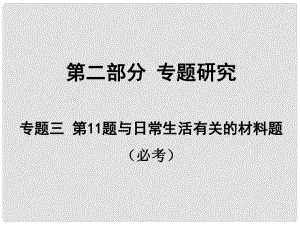 第二部分 专题研究

专题三 第11题与日常生活有关的材料题

（必考）